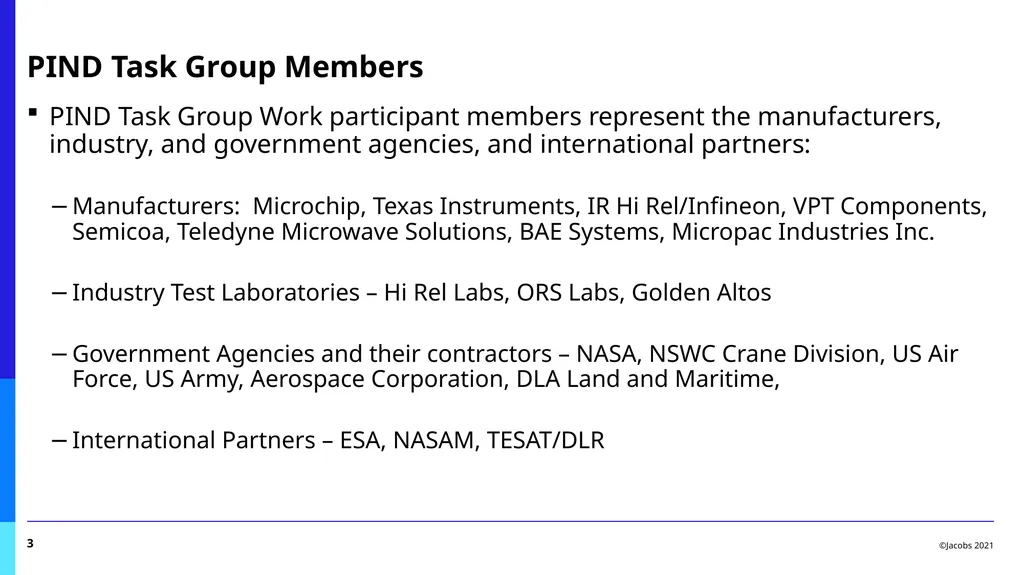 PIND Task Group Members

▪ PIND Task Group Work participant members represent the manufacturers, industry, and government agencies, and international partners:

– Manufacturers: Microchip, Texas Instruments, IR Hi Rel/Infineon, VPT Components, Semicoa, Teledyne Microwave Solutions, BAE Systems, Micropac Industries Inc.

– Industry Test Laboratories – Hi Rel Labs, ORS Labs, Golden Altos

– Government Agencies and their contractors – NASA, NSWC Crane Division, US Air Force, US Army, Aerospace Corporation, DLA Land and Maritime,

– International Partners – ESA, NASAM, TESAT/DLR

3

©Jacobs 2021